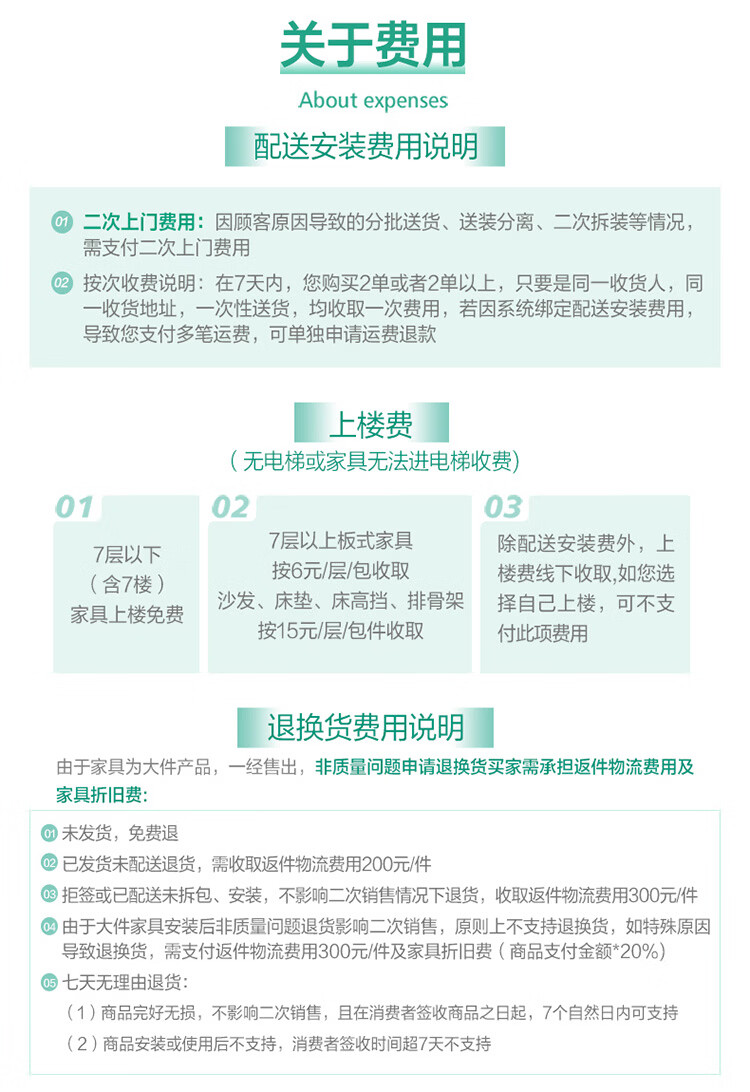 关于费用

About expenses

配送安装费用说明

01 二次上门费用：因顾客原因导致的分批送货、送装分离、二次拆装等情况，需支付二次上门费用

02 按次收费说明：在7天内，您购买2单或者2单以上，只要是同一收货人，同一收货地址，一次性送货，均收取一次费用，若因系统绑定配送安装费用，导致您支付多笔运费，可单独申请运费退款

上楼费

（无电梯或家具无法进电梯收费）

01
7层以下
（含7楼）
家具上楼免费

02
7层以上板式家具
按6元/层/包收取
沙发、床垫、床高挡、排骨架
按15元/层/包件收取

03
除配送安装费外，上楼费线下收取，如您选择自己上楼，可不支付此项费用

退换货费用说明

由于家具为大件产品，一经售出，非质量问题申请退换货买家需承担返件物流费用及家具折旧费：

01 未发货，免费退

02 已发货未配送退货，需收取返件物流费用200元/件

03 拒签或已配送未拆包、安装，不影响二次销售情况下退货，收取返件物流费用300元/件

04 由于大件家具安装后非质量问题退货影响二次销售，原则上不支持退换货，如特殊原因导致退换货，需支付返件物流费用300元/件及家具折旧费（商品支付金额*20%）

05 七天无理由退货：
（1）商品完好无损，不影响二次销售，且在消费者签收商品之日起，7个自然日内可支持
（2）商品安装或使用后不支持，消费者签收时间超7天不支持